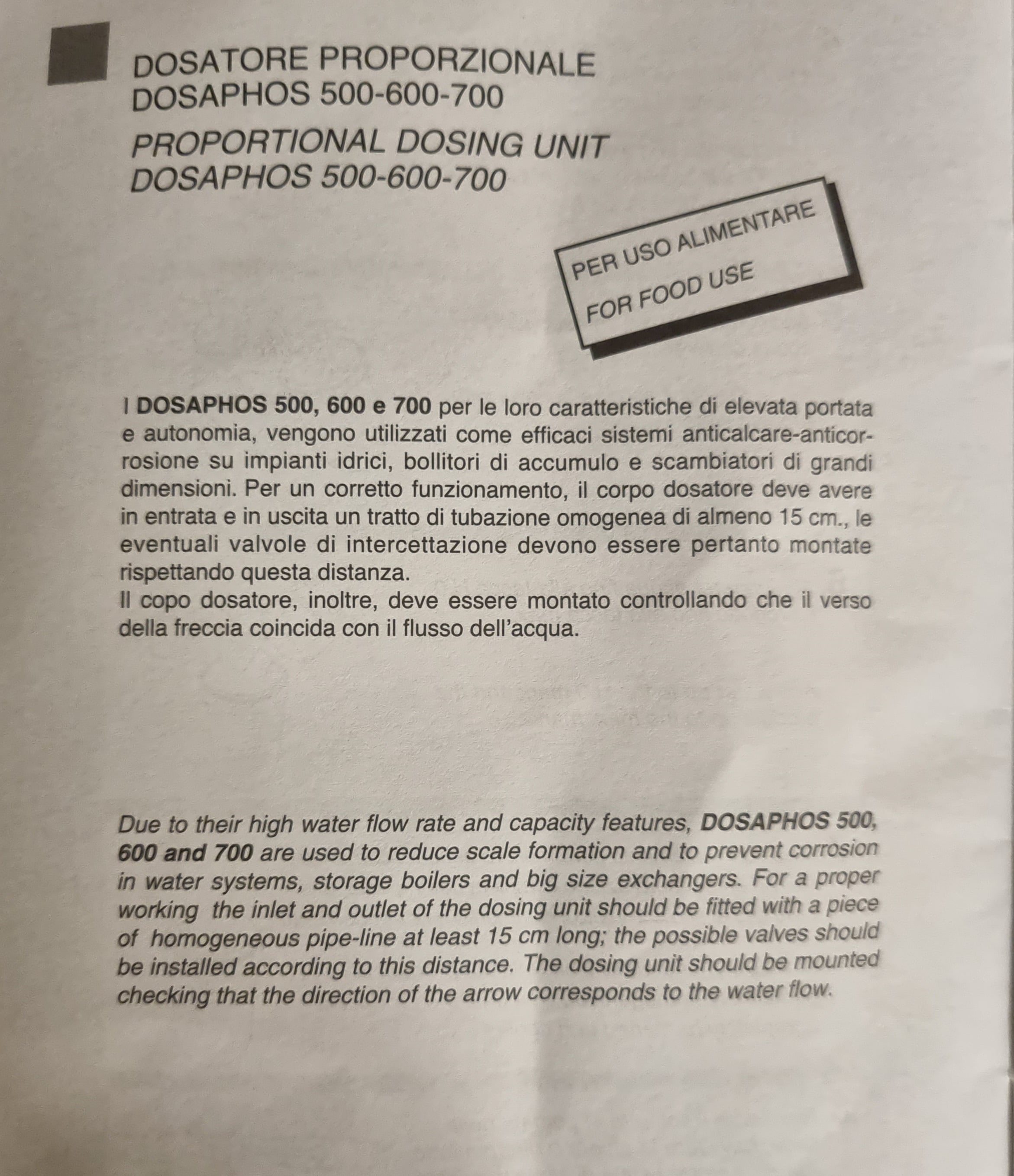 DOSATORE PROPORZIONALE
DOSAPHOS 500-600-700

PROPORTIONAL DOSING UNIT
DOSAPHOS 500-600-700

PER USO ALIMENTARE
FOR FOOD USE

I DOSAPHOS 500, 600 e 700 per le loro caratteristiche di elevata portata e autonomia, vengono utilizzati come efficaci sistemi anticalcare-anticorrosione su impianti idrici, bollitori di accumulo e scambiatori di grandi dimensioni. Per un corretto funzionamento, il corpo dosatore deve avere in entrata e in uscita un tratto di tubazione omogenea di almeno 15 cm., le eventuali valvole di intercettazione devono essere pertanto montate rispettando questa distanza.
Il copo dosatore, inoltre, deve essere montato controllando che il verso della freccia coincida con il flusso dell'acqua.

Due to their high water flow rate and capacity features, DOSAPHOS 500, 600 and 700 are used to reduce scale formation and to prevent corrosion in water systems, storage boilers and big size exchangers. For a proper working the inlet and outlet of the dosing unit should be fitted with a piece of homogeneous pipe-line at least 15 cm long; the possible valves should be installed according to this distance. The dosing unit should be mounted checking that the direction of the arrow corresponds to the water flow.